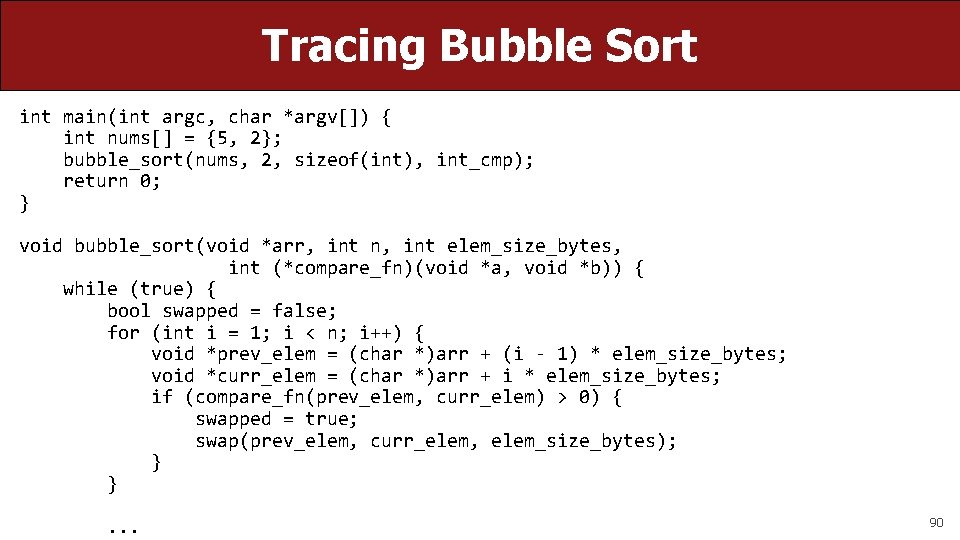 Tracing Bubble Sort

int main(int argc, char *argv[]) {
    int nums[] = {5, 2};
    bubble_sort(nums, 2, sizeof(int), int_cmp);
    return 0;
}

void bubble_sort(void *arr, int n, int elem_size_bytes,
                 int (*compare_fn)(void *a, void *b)) {
    while (true) {
        bool swapped = false;
        for (int i = 1; i < n; i++) {
            void *prev_elem = (char *)arr + (i - 1) * elem_size_bytes;
            void *curr_elem = (char *)arr + i * elem_size_bytes;
            if (compare_fn(prev_elem, curr_elem) > 0) {
                swapped = true;
                swap(prev_elem, curr_elem, elem_size_bytes);
            }
        }

        ...

90